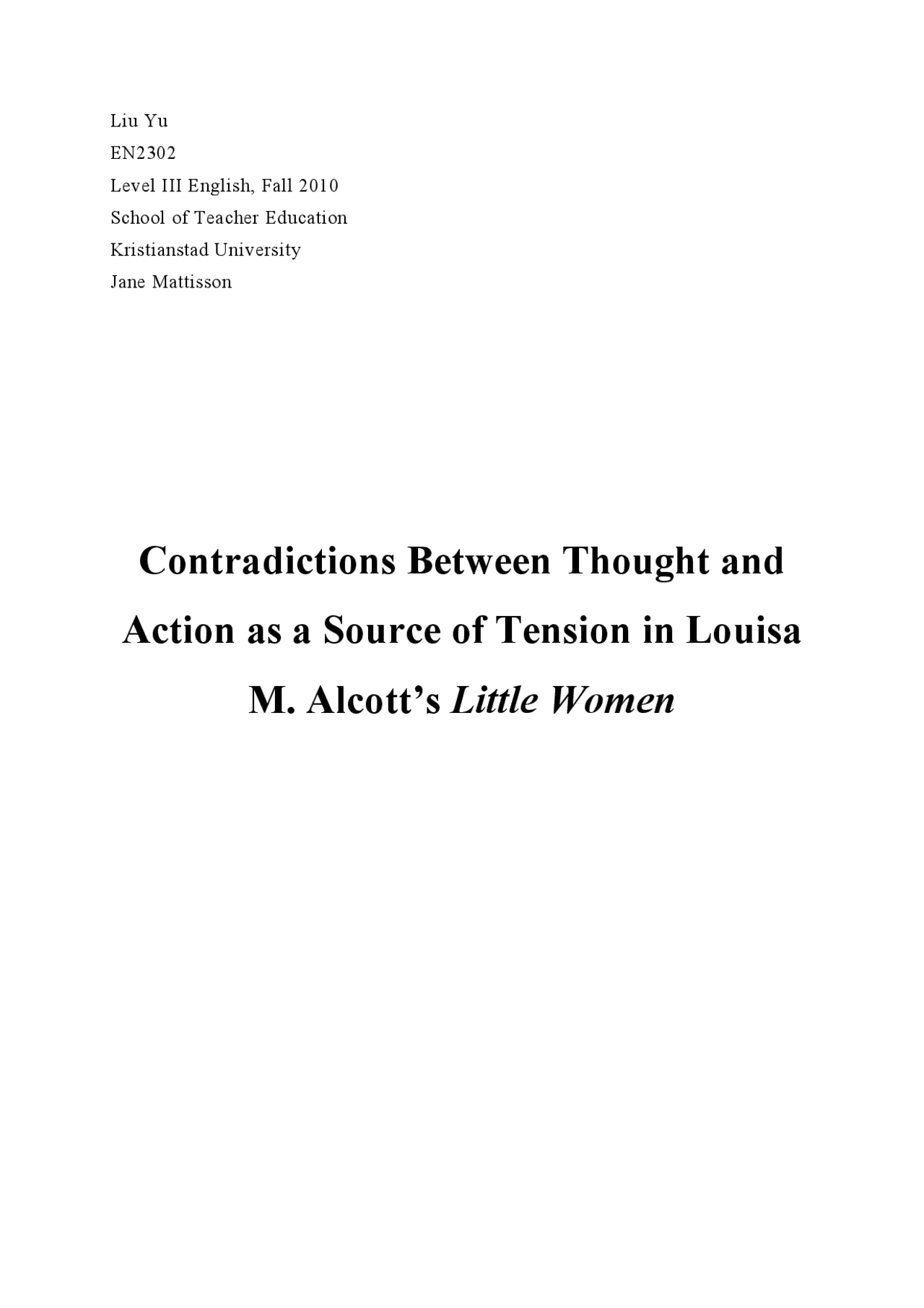 Liu Yu
EN2302
Level III English, Fall 2010
School of Teacher Education
Kristianstad University
Jane Mattisson

Contradictions Between Thought and Action as a Source of Tension in Louisa M. Alcott's Little Women